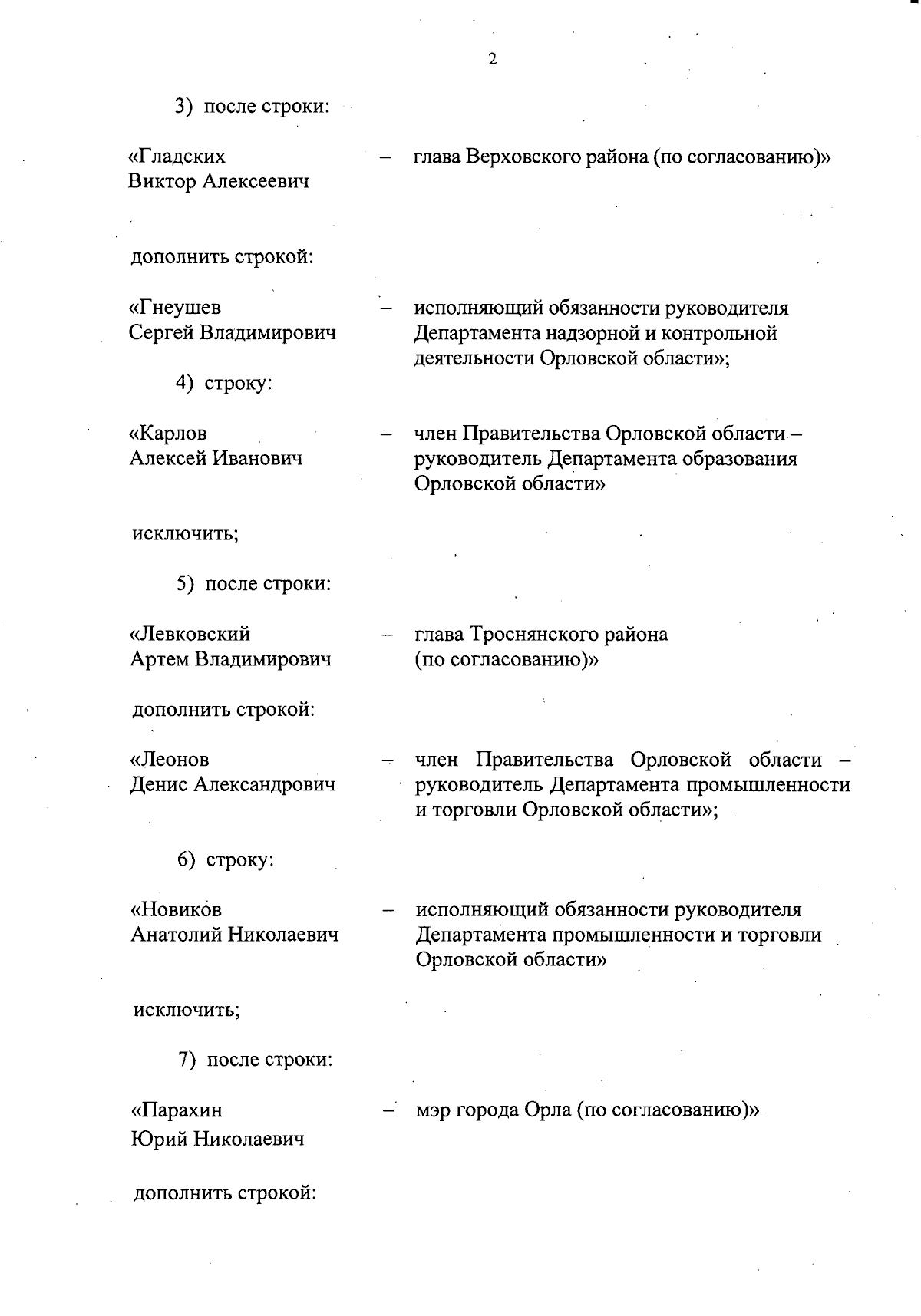 2

3) после строки:

«Гладских Виктор Алексеевич – глава Верховского района (по согласованию)»

дополнить строкой:

«Гнеушев Сергей Владимирович – исполняющий обязанности руководителя Департамента надзорной и контрольной деятельности Орловской области»;

4) строку:

«Карлов Алексей Иванович – член Правительства Орловской области – руководитель Департамента образования Орловской области»

исключить;

5) после строки:

«Левковский Артем Владимирович – глава Троснянского района (по согласованию)»

дополнить строкой:

«Леонов Денис Александрович – член Правительства Орловской области – руководитель Департамента промышленности и торговли Орловской области»;

6) строку:

«Новиков Анатолий Николаевич – исполняющий обязанности руководителя Департамента промышленности и торговли Орловской области»

исключить;

7) после строки:

«Парахин Юрий Николаевич – мэр города Орла (по согласованию)»

дополнить строкой: